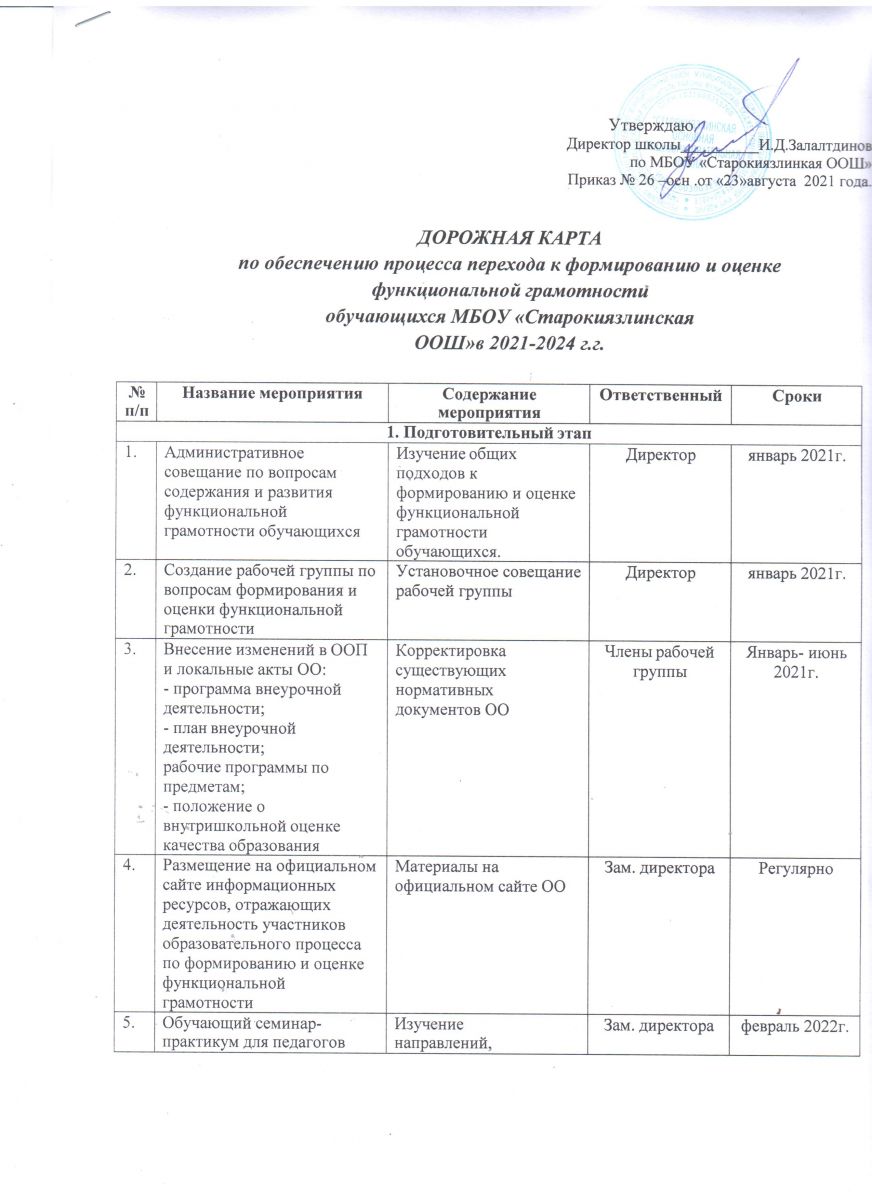 Утверждаю
Директор школы И.Д.Залалтдинов
по МБОУ «Старокиязлинкая ООШ»
Приказ № 26 –осн .от «23»августа 2021 года.

ДОРОЖНАЯ КАРТА
по обеспечению процесса перехода к формированию и оценке функциональной грамотности
обучающихся МБОУ «Старокиязлинская ООШ»в 2021-2024 г.г.

| № п/п | Название мероприятия | Содержание мероприятия | Ответственный | Сроки |
|---|---|---|---|---|
| 1. Подготовительный этап | | | | |
| 1. | Административное совещание по вопросам содержания и развития функциональной грамотности обучающихся | Изучение общих подходов к формированию и оценке функциональной грамотности обучающихся. | Директор | январь 2021г. |
| 2. | Создание рабочей группы по вопросам формирования и оценки функциональной грамотности | Установочное совещание рабочей группы | Директор | январь 2021г. |
| 3. | Внесение изменений в ООП и локальные акты ОО: - программа внеурочной деятельности; - план внеурочной деятельности; рабочие программы по предметам; - положение о внутришкольной оценке качества образования | Корректировка существующих нормативных документов ОО | Члены рабочей группы | Январь- июнь 2021г. |
| 4. | Размещение на официальном сайте информационных ресурсов, отражающих деятельность участников образовательного процесса по формированию и оценке функциональной грамотности | Материалы на официальном сайте ОО | Зам. директора | Регулярно |
| 5. | Обучающий семинар-практикум для педагогов | Изучение направлений, | Зам. директора | февраль 2022г. |